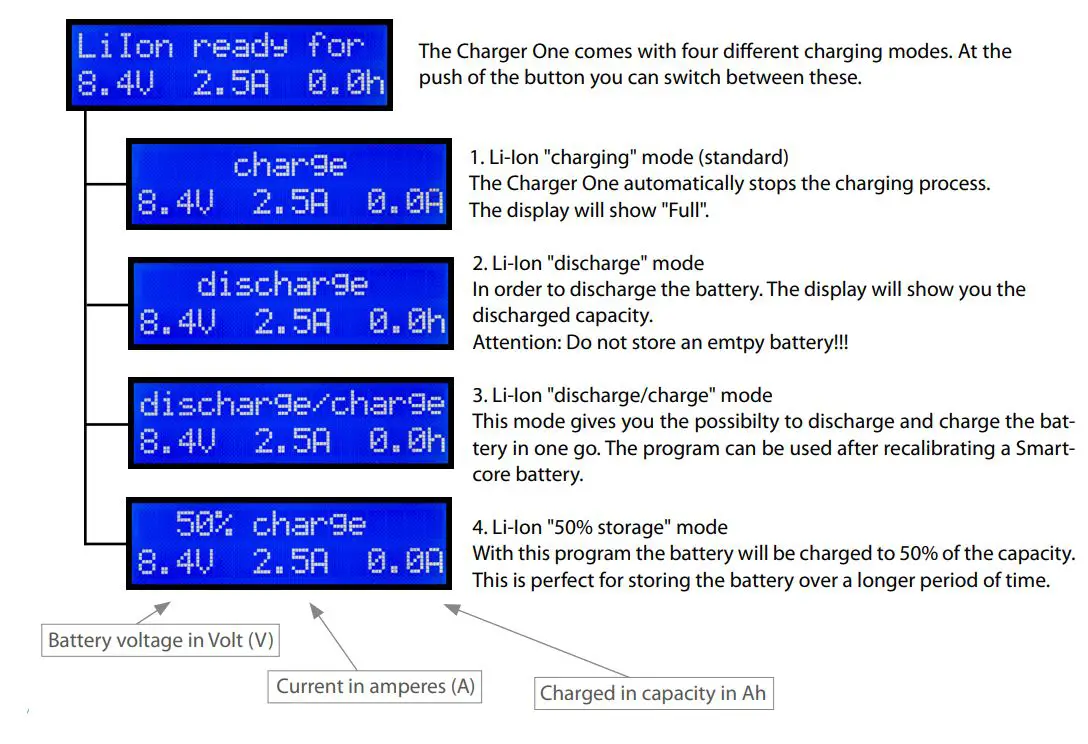 LiIon ready for
8.4V 2.5A 0.0h

The Charger One comes with four different charging modes. At the push of the button you can switch between these.

charge
8.4V 2.5A 0.0A

1. Li-Ion "charging" mode (standard)
The Charger One automatically stops the charging process. The display will show "Full".

discharge
8.4V 2.5A 0.0h

2. Li-Ion "discharge" mode
In order to discharge the battery. The display will show you the discharged capacity.
Attention: Do not store an emtpy battery!!!

discharge/charge
8.4V 2.5A 0.0h

3. Li-Ion "discharge/charge" mode
This mode gives you the possibilty to discharge and charge the battery in one go. The program can be used after recalibrating a Smartcore battery.

50% charge
8.4V 2.5A 0.0A

4. Li-Ion "50% storage" mode
With this program the battery will be charged to 50% of the capacity. This is perfect for storing the battery over a longer period of time.

Battery voltage in Volt (V)

Current in amperes (A)

Charged in capacity in Ah